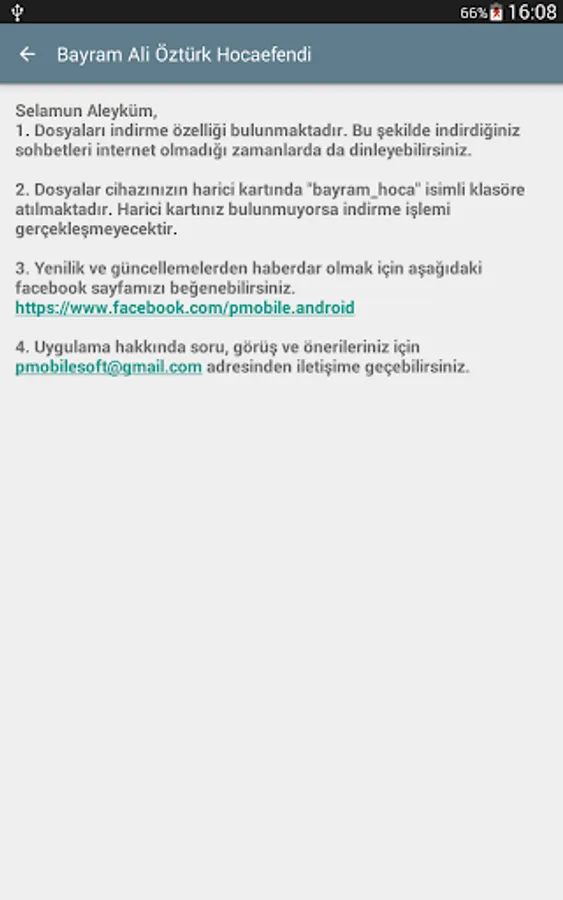 66% 16:08

Bayram Ali Öztürk Hocaefendi

Selamun Aleyküm,
1. Dosyaları indirme özelliği bulunmaktadır. Bu şekilde indirdiğiniz sohbetleri internet olmadığı zamanlarda da dinleyebilirsiniz.

2. Dosyalar cihazınızın harici kartında "bayram_hoca" isimli klasöre atılmaktadır. Harici kartınız bulunmuyorsa indirme işlemi gerçekleşmeyecektir.

3. Yenilik ve güncellemelerden haberdar olmak için aşağıdaki facebook sayfamızı beğenebilirsiniz.
https://www.facebook.com/pmobile.android

4. Uygulama hakkında soru, görüş ve önerileriniz için pmobilesoft@gmail.com adresinden iletişime geçebilirsiniz.